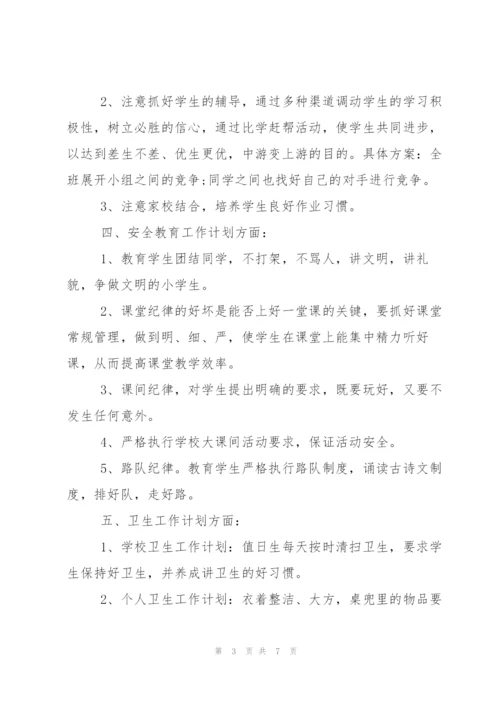 2、注意抓好学生的辅导，通过多种渠道调动学生的学习积极性，树立必胜的信心，通过比学赶帮活动，使学生共同进步，以达到差生不差、优生更优，中游变上游的目的。具体方案：全班展开小组之间的竞争;同学之间也找好自己的对手进行竞争。

3、注意家校结合，培养学生良好作业习惯。

四、安全教育工作计划方面：

1、教育学生团结同学，不打架，不骂人，讲文明，讲礼貌，争做文明的小学生。

2、课堂纪律的好坏是能否上好一堂课的关键，要抓好课堂常规管理，做到明、细、严，使学生在课堂上能集中精力听好课，从而提高课堂教学效率。

3、课间纪律，对学生提出明确的要求，既要玩好，又要不发生任何意外。

4、严格执行学校大课间活动要求，保证活动安全。

5、路队纪律。教育学生严格执行路队制度，诵读古诗文制度，排好队，走好路。

五、卫生工作计划方面：

1、学校卫生工作计划：值日生每天按时清扫卫生，要求学生保持好卫生，并养成讲卫生的好习惯。

2、个人卫生工作计划：衣着整洁、大方，桌兜里的物品要

第 3 页 共 7 页